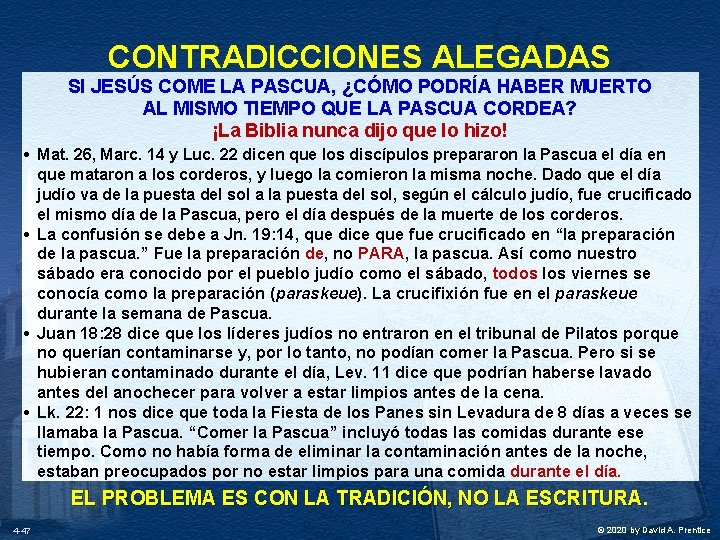 CONTRADICCIONES ALEGADAS

SI JESÚS COME LA PASCUA, ¿CÓMO PODRÍA HABER MUERTO AL MISMO TIEMPO QUE LA PASCUA CORDEA?

¡La Biblia nunca dijo que lo hizo!

• Mat. 26, Marc. 14 y Luc. 22 dicen que los discípulos prepararon la Pascua el día en que mataron a los corderos, y luego la comieron la misma noche. Dado que el día judío va de la puesta del sol a la puesta del sol, según el cálculo judío, fue crucificado el mismo día de la Pascua, pero el día después de la muerte de los corderos.
• La confusión se debe a Jn. 19:14, que dice que fue crucificado en "la preparación de la pascua." Fue la preparación de, no PARA, la pascua. Así como nuestro sábado era conocido por el pueblo judío como el sábado, todos los viernes se conocía como la preparación (paraskeue). La crucifixión fue en el paraskeue durante la semana de Pascua.
• Juan 18:28 dice que los líderes judíos no entraron en el tribunal de Pilatos porque no querían contaminarse y, por lo tanto, no podían comer la Pascua. Pero si se hubieran contaminado durante el día, Lev. 11 dice que podrían haberse lavado antes del anochecer para volver a estar limpios antes de la cena.
• Lk. 22: 1 nos dice que toda la Fiesta de los Panes sin Levadura de 8 días a veces se llamaba la Pascua. "Comer la Pascua" incluyó todas las comidas durante ese tiempo. Como no había forma de eliminar la contaminación antes de la noche, estaban preocupados por no estar limpios para una comida durante el día.

EL PROBLEMA ES CON LA TRADICIÓN, NO LA ESCRITURA.

4-47

© 2020 by David A. Prentice